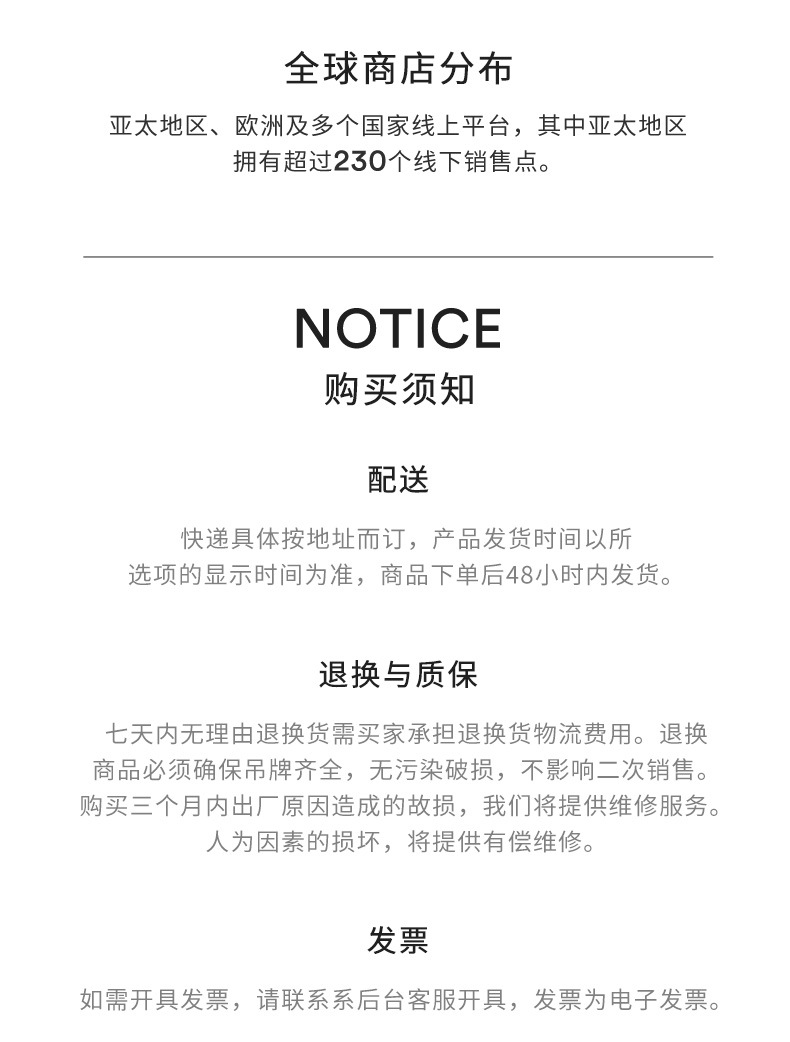 全球商店分布

亚太地区、欧洲及多个国家线上平台，其中亚太地区拥有超过230个线下销售点。

NOTICE
购买须知

配送

快递具体按地址而订，产品发货时间以所选项的显示时间为准，商品下单后48小时内发货。

退换与质保

七天内无理由退换货需买家承担退换货物流费用。退换商品必须确保吊牌齐全，无污染破损，不影响二次销售。购买三个月内出厂原因造成的故损，我们将提供维修服务。人为因素的损坏，将提供有偿维修。

发票

如需开具发票，请联系系后台客服开具，发票为电子发票。